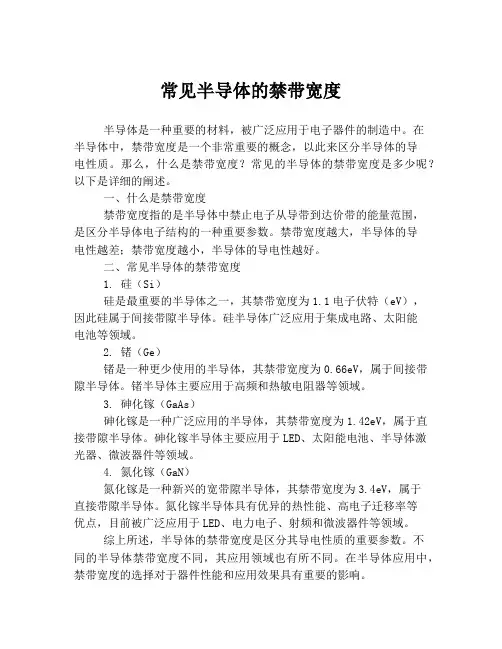 常见半导体的禁带宽度

半导体是一种重要的材料，被广泛应用于电子器件的制造中。在半导体中，禁带宽度是一个非常重要的概念，以此来区分半导体的导电性质。那么，什么是禁带宽度？常见的半导体的禁带宽度是多少呢？以下是详细的阐述。

一、什么是禁带宽度

禁带宽度指的是半导体中禁止电子从导带到达价带的能量范围，是区分半导体电子结构的一种重要参数。禁带宽度越大，半导体的导电性越差；禁带宽度越小，半导体的导电性越好。

二、常见半导体的禁带宽度

1. 硅（Si）

硅是最重要的半导体之一，其禁带宽度为1.1电子伏特（eV），因此硅属于间接带隙半导体。硅半导体广泛应用于集成电路、太阳能电池等领域。

2. 锗（Ge）

锗是一种更少使用的半导体，其禁带宽度为0.66eV，属于间接带隙半导体。锗半导体主要应用于高频和热敏电阻器等领域。

3. 砷化镓（GaAs）

砷化镓是一种广泛应用的半导体，其禁带宽度为1.42eV，属于直接带隙半导体。砷化镓半导体主要应用于LED、太阳能电池、半导体激光器、微波器件等领域。

4. 氮化镓（GaN）

氮化镓是一种新兴的宽带隙半导体，其禁带宽度为3.4eV，属于直接带隙半导体。氮化镓半导体具有优异的热性能、高电子迁移率等优点，目前被广泛应用于LED、电力电子、射频和微波器件等领域。

综上所述，半导体的禁带宽度是区分其导电性质的重要参数。不同的半导体禁带宽度不同，其应用领域也有所不同。在半导体应用中，禁带宽度的选择对于器件性能和应用效果具有重要的影响。